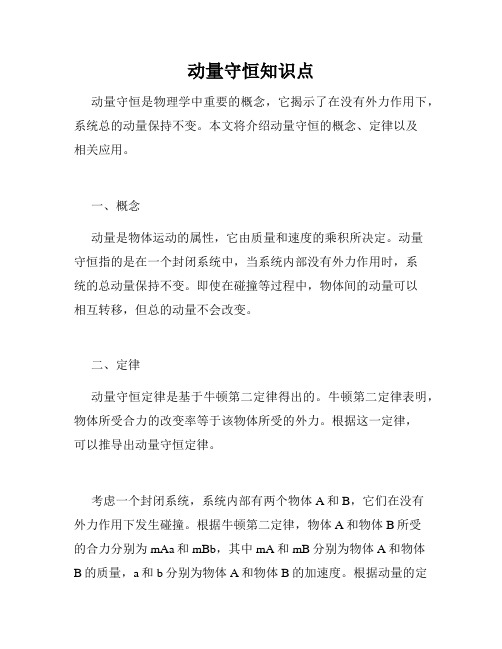 动量守恒知识点

动量守恒是物理学中重要的概念，它揭示了在没有外力作用下，系统总的动量保持不变。本文将介绍动量守恒的概念、定律以及相关应用。

一、概念

动量是物体运动的属性，它由质量和速度的乘积所决定。动量守恒指的是在一个封闭系统中，当系统内部没有外力作用时，系统的总动量保持不变。即使在碰撞等过程中，物体间的动量可以相互转移，但总的动量不会改变。

二、定律

动量守恒定律是基于牛顿第二定律得出的。牛顿第二定律表明，物体所受合力的改变率等于该物体所受的外力。根据这一定律，可以推导出动量守恒定律。

考虑一个封闭系统，系统内部有两个物体 A 和 B，它们在没有外力作用下发生碰撞。根据牛顿第二定律，物体 A 和物体 B 所受的合力分别为 mAa 和 mBb，其中 mA 和 mB 分别为物体 A 和物体 B 的质量，a 和 b 分别为物体 A 和物体 B 的加速度。根据动量的定